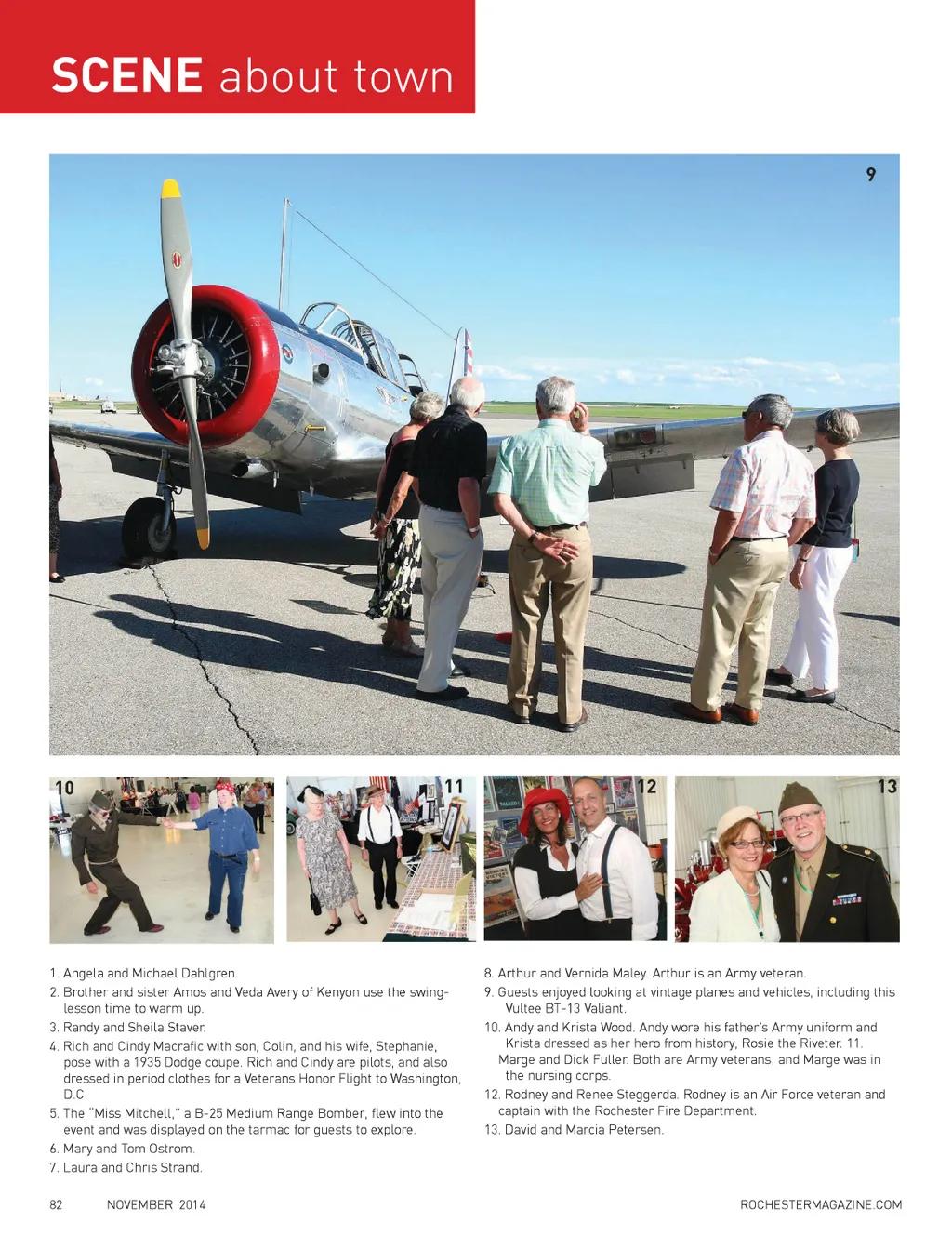 SCENE about town

9

10

11

12

13

1. Angela and Michael Dahlgren.
2. Brother and sister Amos and Veda Avery of Kenyon use the swing-lesson time to warm up.
3. Randy and Sheila Staver.
4. Rich and Cindy Macrafic with son, Colin, and his wife, Stephanie, pose with a 1935 Dodge coupe. Rich and Cindy are pilots, and also dressed in period clothes for a Veterans Honor Flight to Washington, D.C.
5. The "Miss Mitchell," a B-25 Medium Range Bomber, flew into the event and was displayed on the tarmac for guests to explore.
6. Mary and Tom Ostrom.
7. Laura and Chris Strand.
8. Arthur and Vernida Maley. Arthur is an Army veteran.
9. Guests enjoyed looking at vintage planes and vehicles, including this Vultee BT-13 Valiant.
10. Andy and Krista Wood. Andy wore his father's Army uniform and Krista dressed as her hero from history, Rosie the Riveter. 11. Marge and Dick Fuller. Both are Army veterans, and Marge was in the nursing corps.
12. Rodney and Renee Steggerda. Rodney is an Air Force veteran and captain with the Rochester Fire Department.
13. David and Marcia Petersen.

82 NOVEMBER 2014 ROCHESTERMAGAZINE.COM